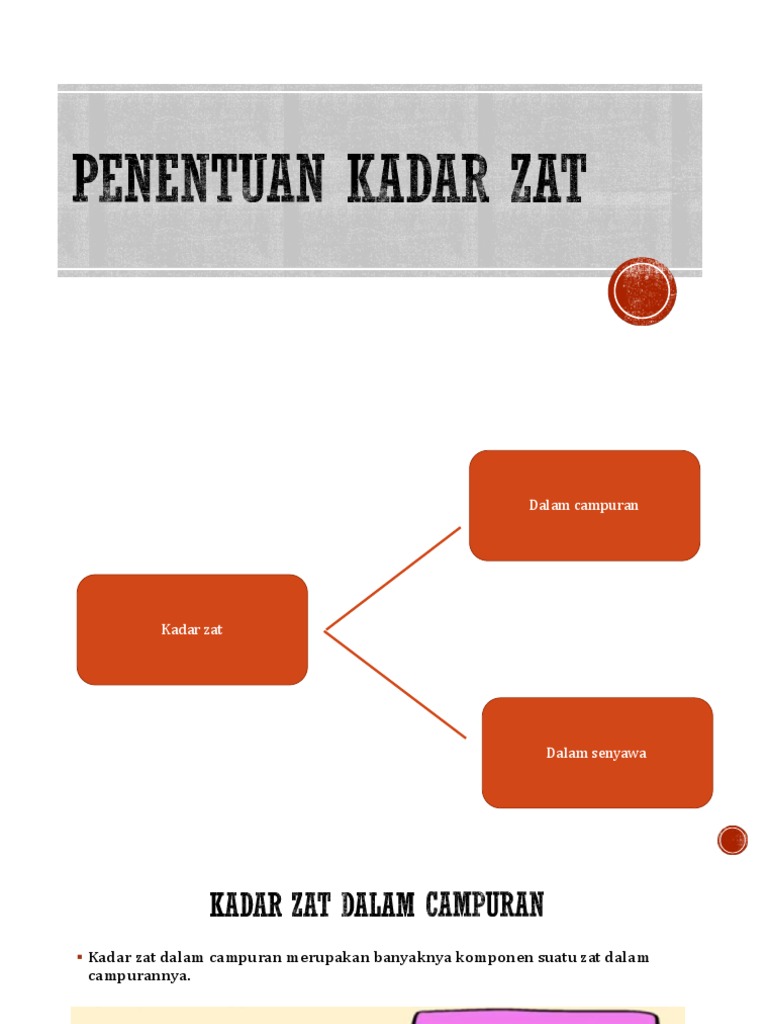 PENENTUAN KADAR ZAT

Kadar zat

Dalam campuran

Dalam senyawa

KADAR ZAT DALAM CAMPURAN

▪ Kadar zat dalam campuran merupakan banyaknya komponen suatu zat dalam campurannya.